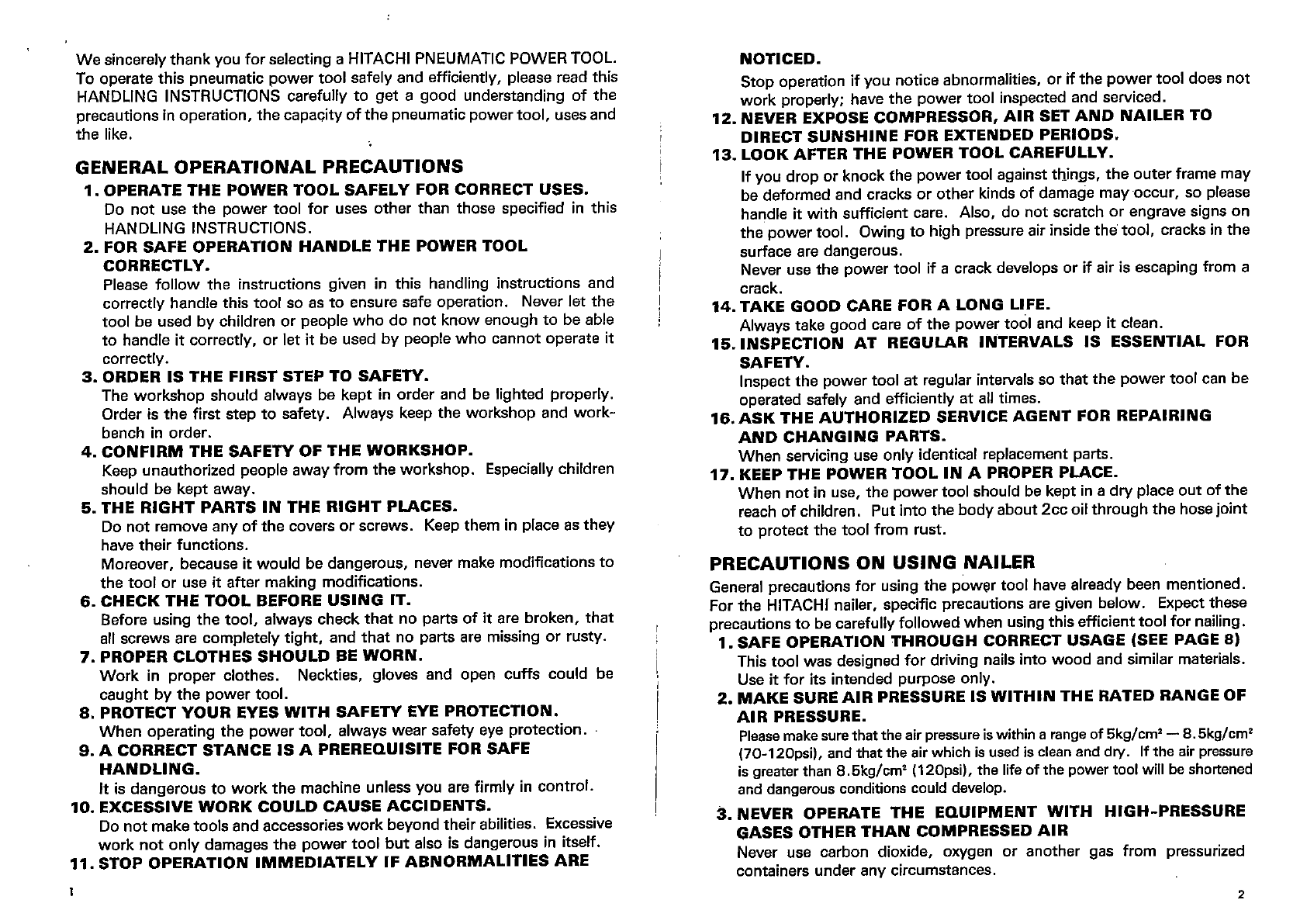 We sincerely thank you for selecting a HITACHI PNEUMATIC POWER TOOL. To operate this pneumatic power tool safely and efficiently, please read this HANDLING INSTRUCTIONS carefully to get a good understanding of the precautions in operation, the capacity of the pneumatic power tool, uses and the like.

GENERAL OPERATIONAL PRECAUTIONS

1. OPERATE THE POWER TOOL SAFELY FOR CORRECT USES.
Do not use the power tool for uses other than those specified in this HANDLING INSTRUCTIONS.

2. FOR SAFE OPERATION HANDLE THE POWER TOOL CORRECTLY.
Please follow the instructions given in this handling instructions and correctly handle this tool so as to ensure safe operation. Never let the tool be used by children or people who do not know enough to be able to handle it correctly, or let it be used by people who cannot operate it correctly.

3. ORDER IS THE FIRST STEP TO SAFETY.
The workshop should always be kept in order and be lighted properly. Order is the first step to safety. Always keep the workshop and workbench in order.

4. CONFIRM THE SAFETY OF THE WORKSHOP.
Keep unauthorized people away from the workshop. Especially children should be kept away.

5. THE RIGHT PARTS IN THE RIGHT PLACES.
Do not remove any of the covers or screws. Keep them in place as they have their functions.
Moreover, because it would be dangerous, never make modifications to the tool or use it after making modifications.

6. CHECK THE TOOL BEFORE USING IT.
Before using the tool, always check that no parts of it are broken, that all screws are completely tight, and that no parts are missing or rusty.

7. PROPER CLOTHES SHOULD BE WORN.
Work in proper clothes. Neckties, gloves and open cuffs could be caught by the power tool.

8. PROTECT YOUR EYES WITH SAFETY EYE PROTECTION.
When operating the power tool, always wear safety eye protection.

9. A CORRECT STANCE IS A PREREQUISITE FOR SAFE HANDLING.
It is dangerous to work the machine unless you are firmly in control.

10. EXCESSIVE WORK COULD CAUSE ACCIDENTS.
Do not make tools and accessories work beyond their abilities. Excessive work not only damages the power tool but also is dangerous in itself.

11. STOP OPERATION IMMEDIATELY IF ABNORMALITIES ARE

1

NOTICED.
Stop operation if you notice abnormalities, or if the power tool does not work properly; have the power tool inspected and serviced.

12. NEVER EXPOSE COMPRESSOR, AIR SET AND NAILER TO DIRECT SUNSHINE FOR EXTENDED PERIODS.

13. LOOK AFTER THE POWER TOOL CAREFULLY.
If you drop or knock the power tool against things, the outer frame may be deformed and cracks or other kinds of damage may occur, so please handle it with sufficient care. Also, do not scratch or engrave signs on the power tool. Owing to high pressure air inside the tool, cracks in the surface are dangerous.
Never use the power tool if a crack develops or if air is escaping from a crack.

14. TAKE GOOD CARE FOR A LONG LIFE.
Always take good care of the power tool and keep it clean.

15. INSPECTION AT REGULAR INTERVALS IS ESSENTIAL FOR SAFETY.
Inspect the power tool at regular intervals so that the power tool can be operated safely and efficiently at all times.

16. ASK THE AUTHORIZED SERVICE AGENT FOR REPAIRING AND CHANGING PARTS.
When servicing use only identical replacement parts.

17. KEEP THE POWER TOOL IN A PROPER PLACE.
When not in use, the power tool should be kept in a dry place out of the reach of children. Put into the body about 2cc oil through the hose joint to protect the tool from rust.

PRECAUTIONS ON USING NAILER

General precautions for using the power tool have already been mentioned. For the HITACHI nailer, specific precautions are given below. Expect these precautions to be carefully followed when using this efficient tool for nailing.

1. SAFE OPERATION THROUGH CORRECT USAGE (SEE PAGE 8)
This tool was designed for driving nails into wood and similar materials. Use it for its intended purpose only.

2. MAKE SURE AIR PRESSURE IS WITHIN THE RATED RANGE OF AIR PRESSURE.
Please make sure that the air pressure is within a range of $5kg/cm^2$ — $8.5kg/cm^2$ (70-120psi), and that the air which is used is clean and dry. If the air pressure is greater than $8.5kg/cm^2$ (120psi), the life of the power tool will be shortened and dangerous conditions could develop.

3. NEVER OPERATE THE EQUIPMENT WITH HIGH-PRESSURE GASES OTHER THAN COMPRESSED AIR
Never use carbon dioxide, oxygen or another gas from pressurized containers under any circumstances.

2